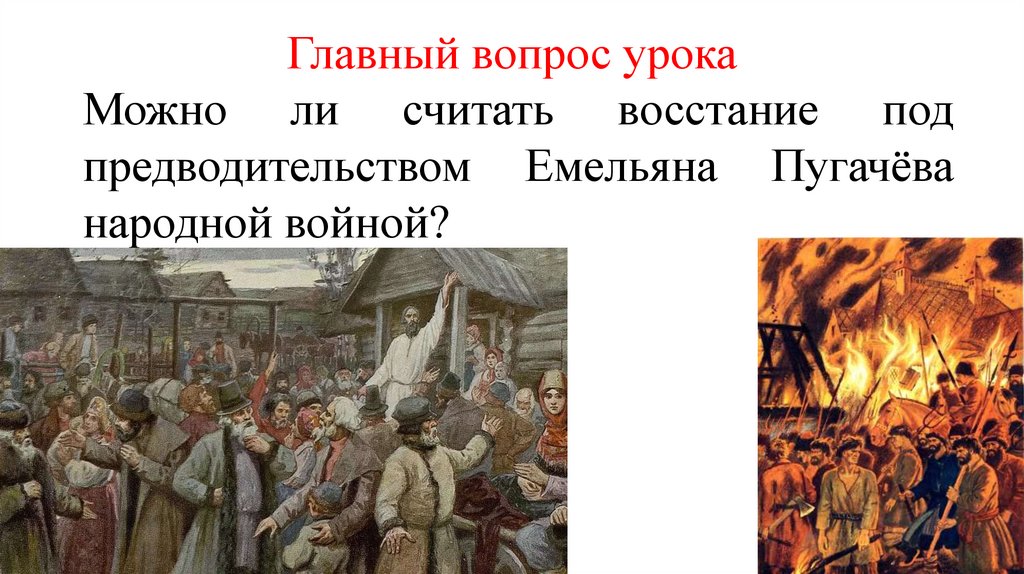 Главный вопрос урока

Можно ли считать восстание под предводительством Емельяна Пугачёва народной войной?